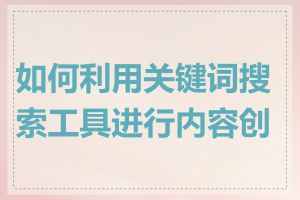 如何利用关键词搜索工具进行内容创